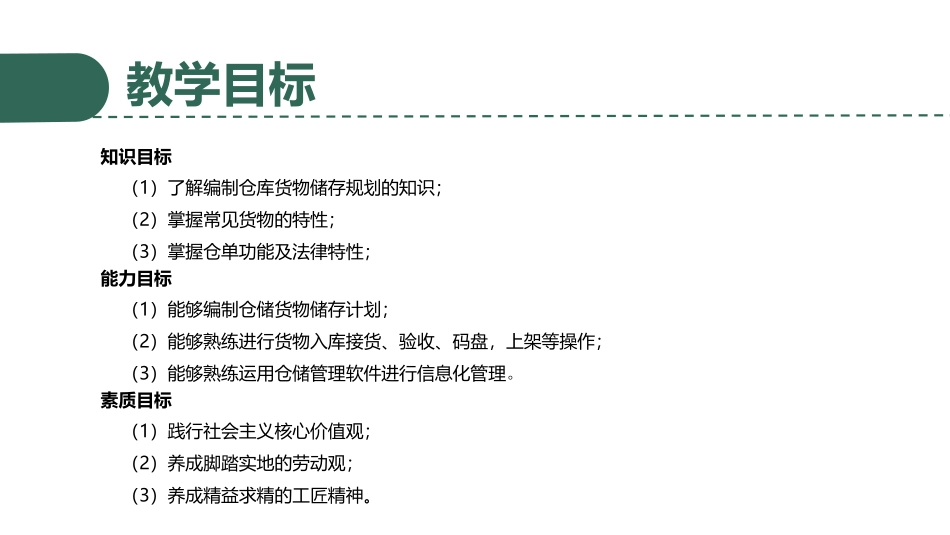 教学目标

知识目标

（1）了解编制仓库货物储存规划的知识；

（2）掌握常见货物的特性；

（3）掌握仓单功能及法律特性；

能力目标

（1）能够编制仓储货物储存计划；

（2）能够熟练进行货物入库接货、验收、码盘，上架等操作；

（3）能够熟练运用仓储管理软件进行信息化管理。

素质目标

（1）践行社会主义核心价值观；

（2）养成脚踏实地的劳动观；

（3）养成精益求精的工匠精神。